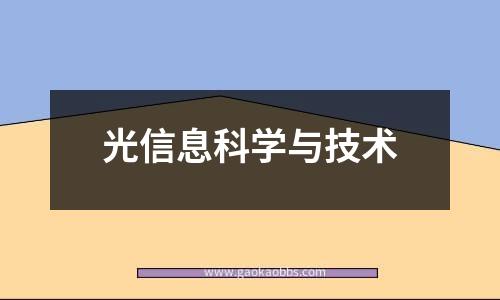 光信息科学与技术

www.gaokaobbs.com